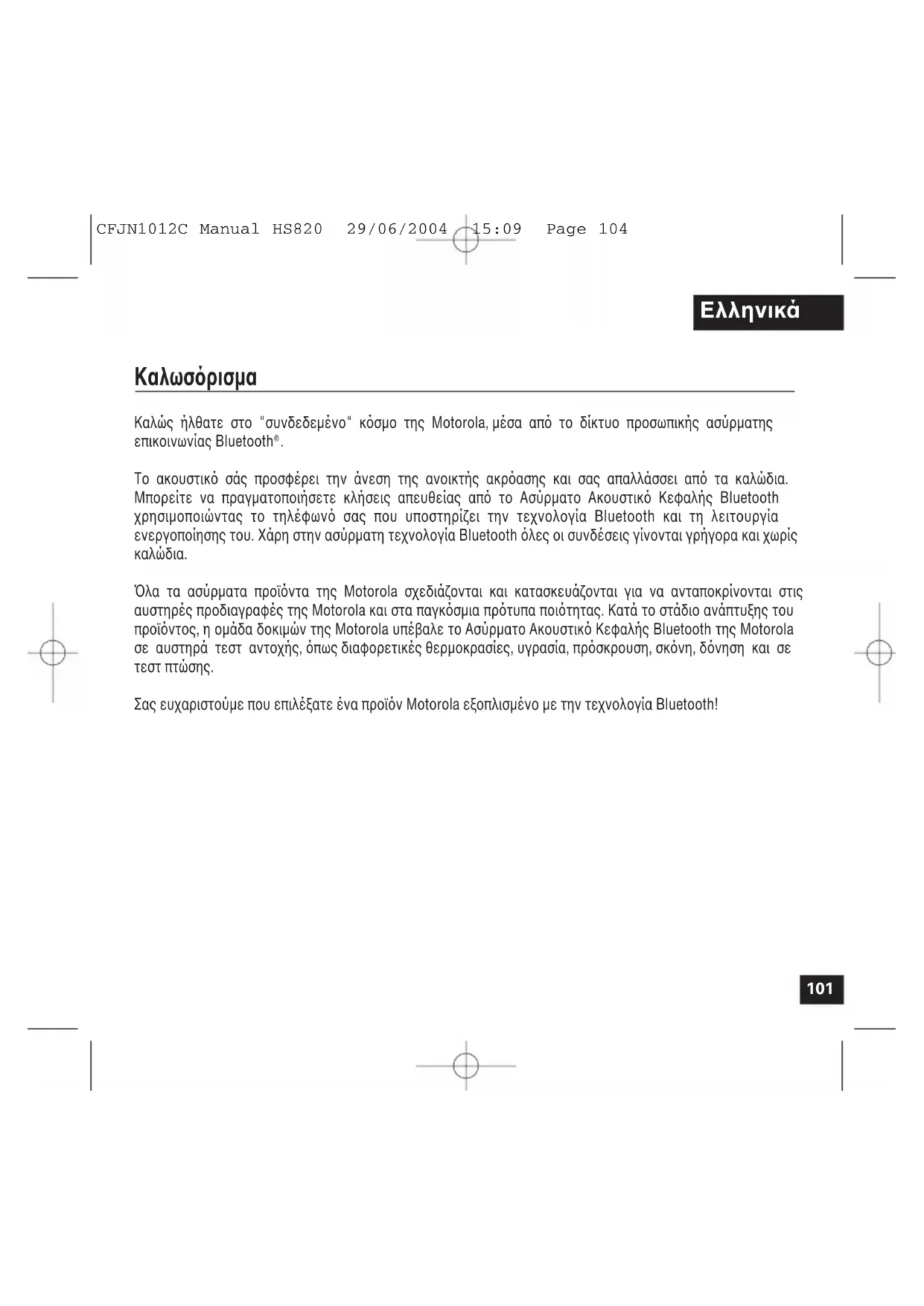 CFJN1012C Manual HS820 29/06/2004 15:09 Page 104

Ελληνικά

Καλωσόρισμα

Καλώς ήλθατε στο "συνδεδεμένο" κόσμο της Motorola, μέσα από το δίκτυο προσωπικής ασύρματης επικοινωνίας Bluetooth®.

Το ακουστικό σάς προσφέρει την άνεση της ανοικτής ακρόασης και σας απαλλάσσει από τα καλώδια. Μπορείτε να πραγματοποιήσετε κλήσεις απευθείας από το Ασύρματο Ακουστικό Κεφαλής Bluetooth χρησιμοποιώντας το τηλέφωνό σας που υποστηρίζει την τεχνολογία Bluetooth και τη λειτουργία ενεργοποίησης του. Χάρη στην ασύρματη τεχνολογία Bluetooth όλες οι συνδέσεις γίνονται γρήγορα και χωρίς καλώδια.

Όλα τα ασύρματα προϊόντα της Motorola σχεδιάζονται και κατασκευάζονται για να ανταποκρίνονται στις αυστηρές προδιαγραφές της Motorola και στα παγκόσμια πρότυπα ποιότητας. Κατά το στάδιο ανάπτυξης του προϊόντος, η ομάδα δοκιμών της Motorola υπέβαλε το Ασύρματο Ακουστικό Κεφαλής Bluetooth της Motorola σε αυστηρά τεστ αντοχής, όπως διαφορετικές θερμοκρασίες, υγρασία, πρόσκρουση, σκόνη, δόνηση και σε τεστ πτώσης.

Σας ευχαριστούμε που επιλέξατε ένα προϊόν Motorola εξοπλισμένο με την τεχνολογία Bluetooth!

101